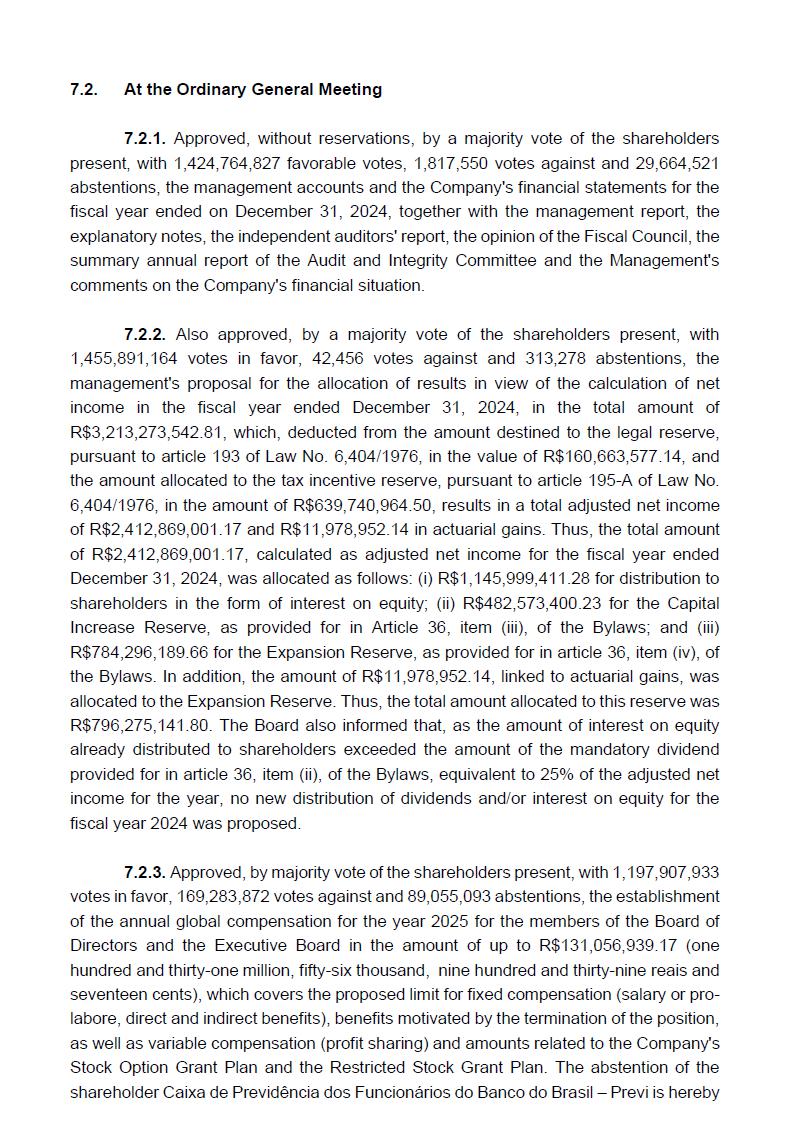 7.2. At the Ordinary General Meeting

7.2.1. Approved, without reservations, by a majority vote of the shareholders present, with 1,424,764,827 favorable votes, 1,817,550 votes against and 29,664,521 abstentions, the management accounts and the Company's financial statements for the fiscal year ended on December 31, 2024, together with the management report, the explanatory notes, the independent auditors' report, the opinion of the Fiscal Council, the summary annual report of the Audit and Integrity Committee and the Management's comments on the Company's financial situation.

7.2.2. Also approved, by a majority vote of the shareholders present, with 1,455,891,164 votes in favor, 42,456 votes against and 313,278 abstentions, the management's proposal for the allocation of results in view of the calculation of net income in the fiscal year ended December 31, 2024, in the total amount of R$3,213,273,542.81, which, deducted from the amount destined to the legal reserve, pursuant to article 193 of Law No. 6,404/1976, in the value of R$160,663,577.14, and the amount allocated to the tax incentive reserve, pursuant to article 195-A of Law No. 6,404/1976, in the amount of R$639,740,964.50, results in a total adjusted net income of R$2,412,869,001.17 and R$11,978,952.14 in actuarial gains. Thus, the total amount of R$2,412,869,001.17, calculated as adjusted net income for the fiscal year ended December 31, 2024, was allocated as follows: (i) R$1,145,999,411.28 for distribution to shareholders in the form of interest on equity; (ii) R$482,573,400.23 for the Capital Increase Reserve, as provided for in Article 36, item (iii), of the Bylaws; and (iii) R$784,296,189.66 for the Expansion Reserve, as provided for in article 36, item (iv), of the Bylaws. In addition, the amount of R$11,978,952.14, linked to actuarial gains, was allocated to the Expansion Reserve. Thus, the total amount allocated to this reserve was R$796,275,141.80. The Board also informed that, as the amount of interest on equity already distributed to shareholders exceeded the amount of the mandatory dividend provided for in article 36, item (ii), of the Bylaws, equivalent to 25% of the adjusted net income for the year, no new distribution of dividends and/or interest on equity for the fiscal year 2024 was proposed.

7.2.3. Approved, by majority vote of the shareholders present, with 1,197,907,933 votes in favor, 169,283,872 votes against and 89,055,093 abstentions, the establishment of the annual global compensation for the year 2025 for the members of the Board of Directors and the Executive Board in the amount of up to R$131,056,939.17 (one hundred and thirty-one million, fifty-six thousand, nine hundred and thirty-nine reais and seventeen cents), which covers the proposed limit for fixed compensation (salary or pro-labore, direct and indirect benefits), benefits motivated by the termination of the position, as well as variable compensation (profit sharing) and amounts related to the Company's Stock Option Grant Plan and the Restricted Stock Grant Plan. The abstention of the shareholder Caixa de Previdência dos Funcionários do Banco do Brasil – Previ is hereby